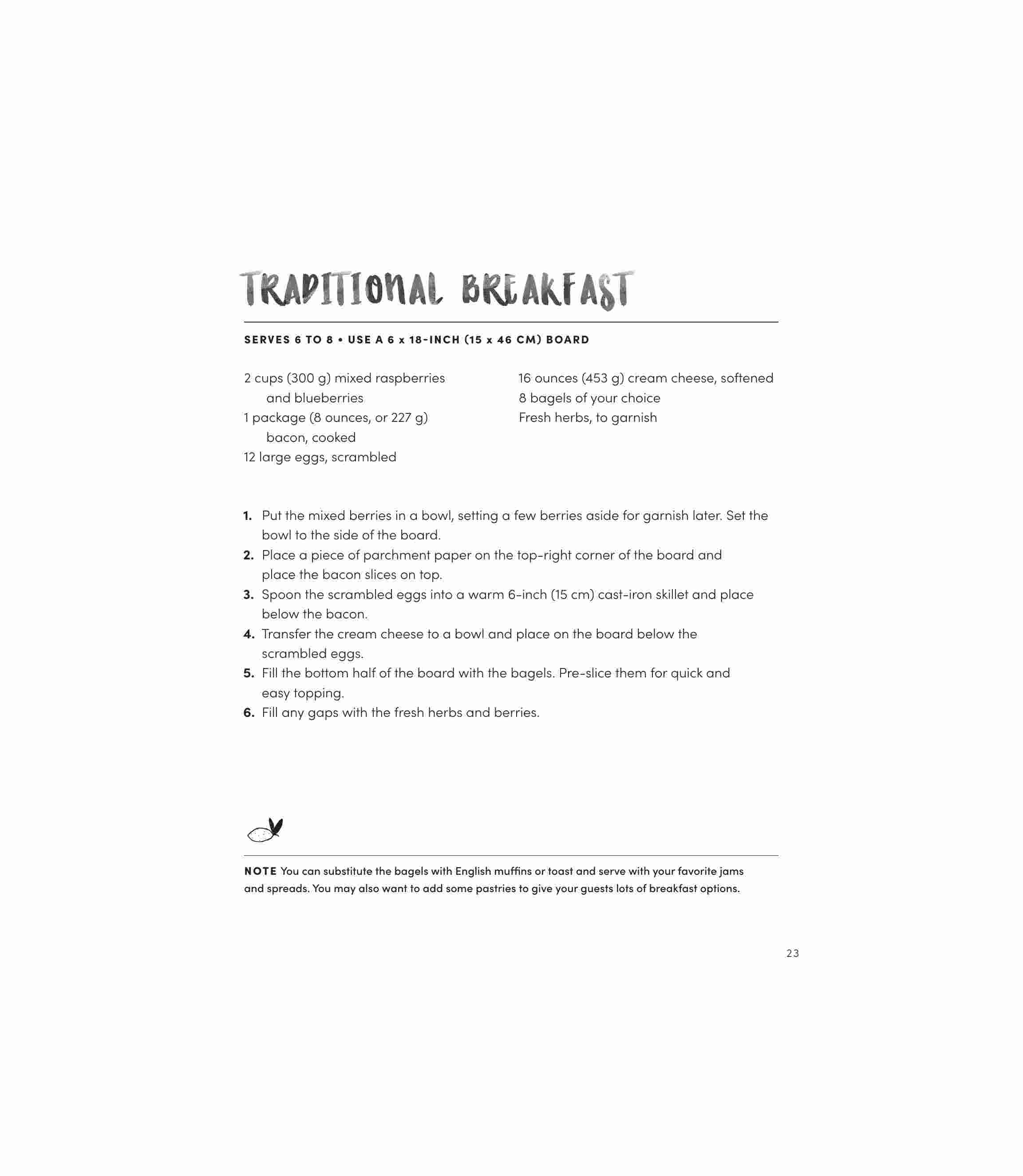 TRADITIONAL BREAKFAST

SERVES 6 TO 8 • USE A 6 x 18-INCH (15 x 46 CM) BOARD

2 cups (300 g) mixed raspberries and blueberries
1 package (8 ounces, or 227 g) bacon, cooked
12 large eggs, scrambled

16 ounces (453 g) cream cheese, softened
8 bagels of your choice
Fresh herbs, to garnish

1. Put the mixed berries in a bowl, setting a few berries aside for garnish later. Set the bowl to the side of the board.
2. Place a piece of parchment paper on the top-right corner of the board and place the bacon slices on top.
3. Spoon the scrambled eggs into a warm 6-inch (15 cm) cast-iron skillet and place below the bacon.
4. Transfer the cream cheese to a bowl and place on the board below the scrambled eggs.
5. Fill the bottom half of the board with the bagels. Pre-slice them for quick and easy topping.
6. Fill any gaps with the fresh herbs and berries.

NOTE You can substitute the bagels with English muffins or toast and serve with your favorite jams and spreads. You may also want to add some pastries to give your guests lots of breakfast options.

23